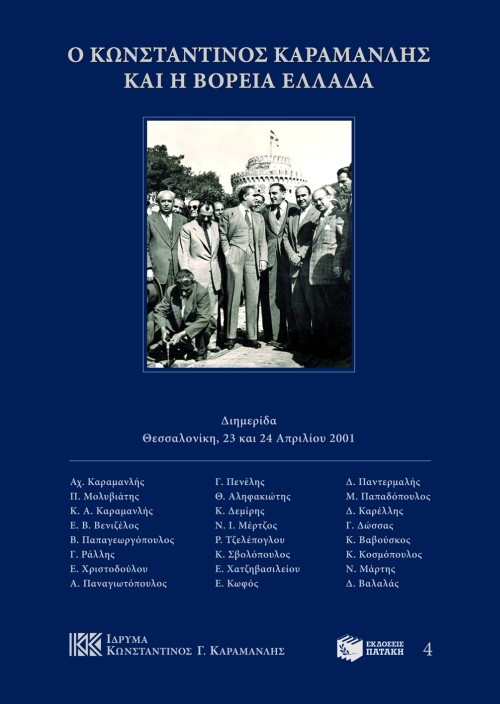 Ο ΚΩΝΣΤΑΝΤΙΝΟΣ ΚΑΡΑΜΑΝΛΗΣ
ΚΑΙ Η ΒΟΡΕΙΑ ΕΛΛΑΔΑ

Διημερίδα
Θεσσαλονίκη, 23 και 24 Απριλίου 2001

Αχ. Καραμανλής
Π. Μολυβιάτης
Κ. Α. Καραμανλής
Ε. Β. Βενιζέλος
Β. Παπαγεωργόπουλος
Γ. Ράλλης
Ε. Χριστοδούλου
Α. Παναγιωτόπουλος

Γ. Πενέλης
Θ. Αληφακιώτης
Κ. Δεμίρης
Ν. Ι. Μέρτζος
Ρ. Τζελέπογλου
Κ. Σβολόπουλος
Ε. Χατζηβασιλείου
Ε. Κωφός

Δ. Παντερμαλής
Μ. Παπαδόπουλος
Δ. Καρέλλης
Γ. Δώσσας
Κ. Βαβούσκος
Κ. Κοσμόπουλος
Ν. Μάρτης
Δ. Βαλαλάς

ΙΚΚ ΙΔΡΥΜΑ ΚΩΝΣΤΑΝΤΙΝΟΣ Γ. ΚΑΡΑΜΑΝΛΗΣ

ΕΚΔΟΣΕΙΣ ΠΑΤΑΚΗ 4